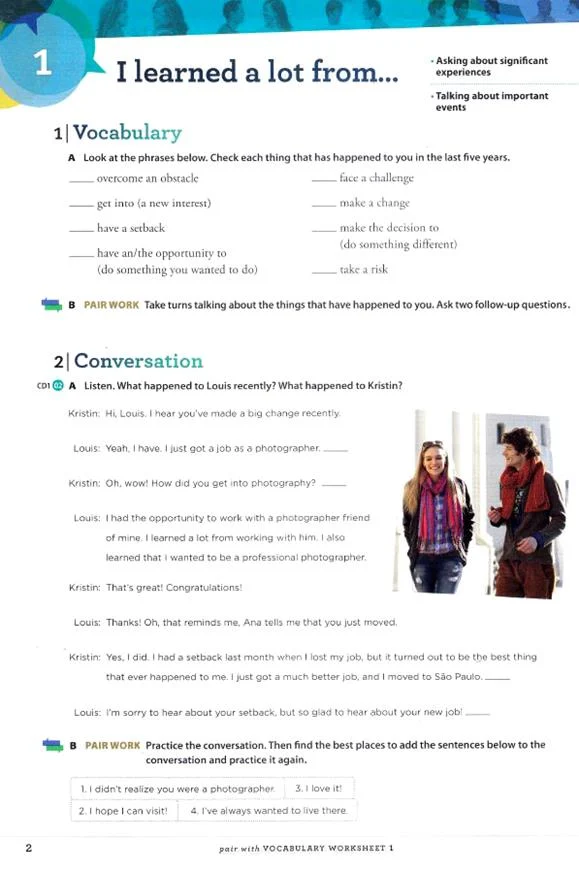 1

I learned a lot from...

• Asking about significant experiences

• Talking about important events

1 | Vocabulary

A Look at the phrases below. Check each thing that has happened to you in the last five years.

____ overcome an obstacle

____ get into (a new interest)

____ have a setback

____ have an/the opportunity to (do something you wanted to do)

____ face a challenge

____ make a change

____ make the decision to (do something different)

____ take a risk

B PAIR WORK Take turns talking about the things that have happened to you. Ask two follow-up questions.

2 | Conversation

CD1 02 A Listen. What happened to Louis recently? What happened to Kristin?

Kristin: Hi, Louis. I hear you've made a big change recently.

Louis: Yeah, I have. I just got a job as a photographer. ____

Kristin: Oh, wow! How did you get into photography? ____

Louis: I had the opportunity to work with a photographer friend of mine. I learned a lot from working with him. I also learned that I wanted to be a professional photographer.

Kristin: That's great! Congratulations!

Louis: Thanks! Oh, that reminds me, Ana tells me that you just moved.

Kristin: Yes, I did. I had a setback last month when I lost my job, but it turned out to be the best thing that ever happened to me. I just got a much better job, and I moved to São Paulo. ____

Louis: I'm sorry to hear about your setback, but so glad to hear about your new job! ____

B PAIR WORK Practice the conversation. Then find the best places to add the sentences below to the conversation and practice it again.

| 1. I didn't realize you were a photographer. | 3. I love it! |
|---|---|
| 2. I hope I can visit! | 4. I've always wanted to live there. |

2

pair with VOCABULARY WORKSHEET 1